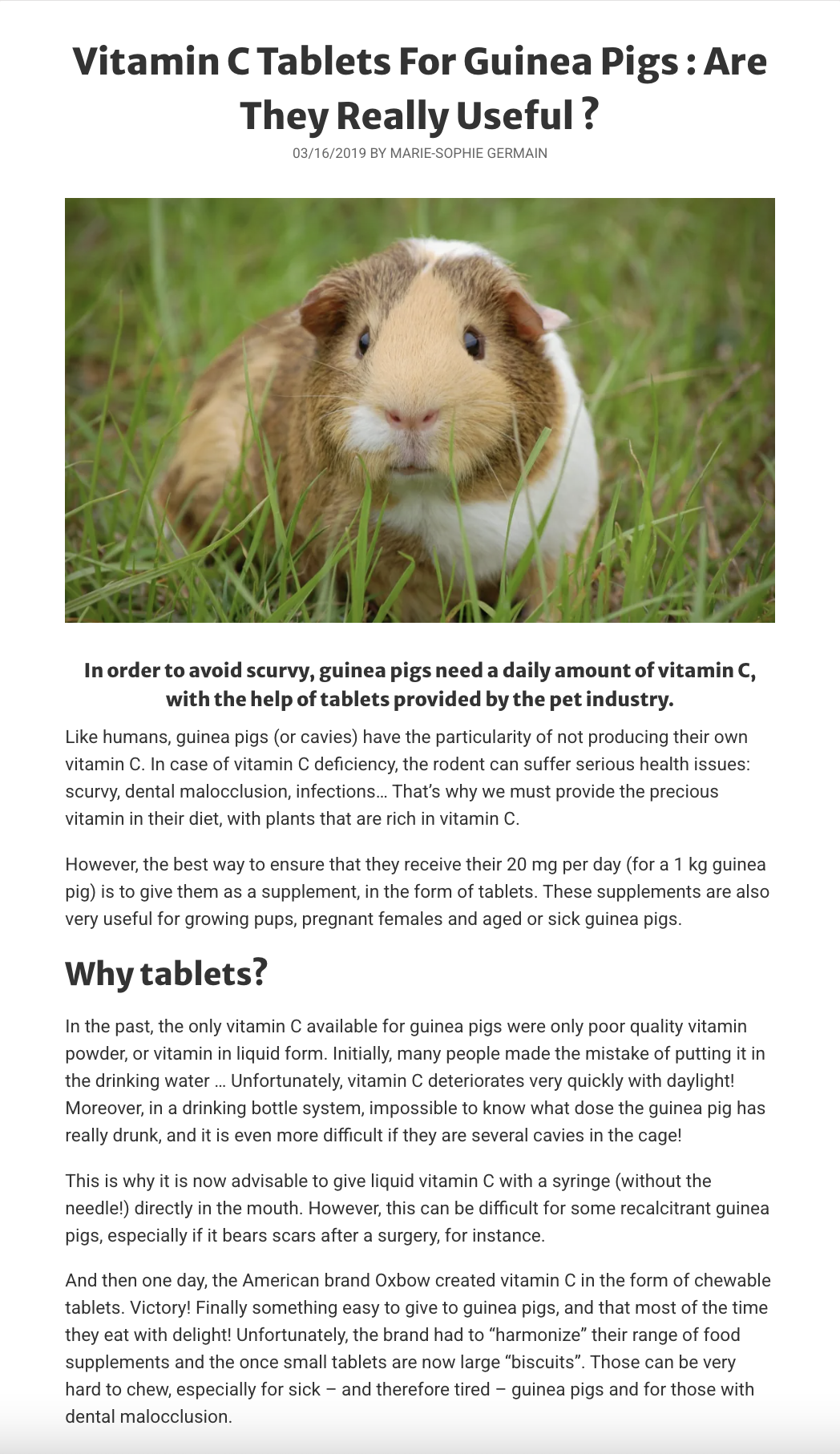 Vitamin C Tablets For Guinea Pigs : Are They Really Useful ?

03/16/2019 BY MARIE-SOPHIE GERMAIN

In order to avoid scurvy, guinea pigs need a daily amount of vitamin C, with the help of tablets provided by the pet industry.

Like humans, guinea pigs (or cavies) have the particularity of not producing their own vitamin C. In case of vitamin C deficiency, the rodent can suffer serious health issues: scurvy, dental malocclusion, infections… That's why we must provide the precious vitamin in their diet, with plants that are rich in vitamin C.

However, the best way to ensure that they receive their 20 mg per day (for a 1 kg guinea pig) is to give them as a supplement, in the form of tablets. These supplements are also very useful for growing pups, pregnant females and aged or sick guinea pigs.

Why tablets?

In the past, the only vitamin C available for guinea pigs were only poor quality vitamin powder, or vitamin in liquid form. Initially, many people made the mistake of putting it in the drinking water … Unfortunately, vitamin C deteriorates very quickly with daylight! Moreover, in a drinking bottle system, impossible to know what dose the guinea pig has really drunk, and it is even more difficult if they are several cavies in the cage!

This is why it is now advisable to give liquid vitamin C with a syringe (without the needle!) directly in the mouth. However, this can be difficult for some recalcitrant guinea pigs, especially if it bears scars after a surgery, for instance.

And then one day, the American brand Oxbow created vitamin C in the form of chewable tablets. Victory! Finally something easy to give to guinea pigs, and that most of the time they eat with delight! Unfortunately, the brand had to "harmonize" their range of food supplements and the once small tablets are now large "biscuits". Those can be very hard to chew, especially for sick – and therefore tired – guinea pigs and for those with dental malocclusion.